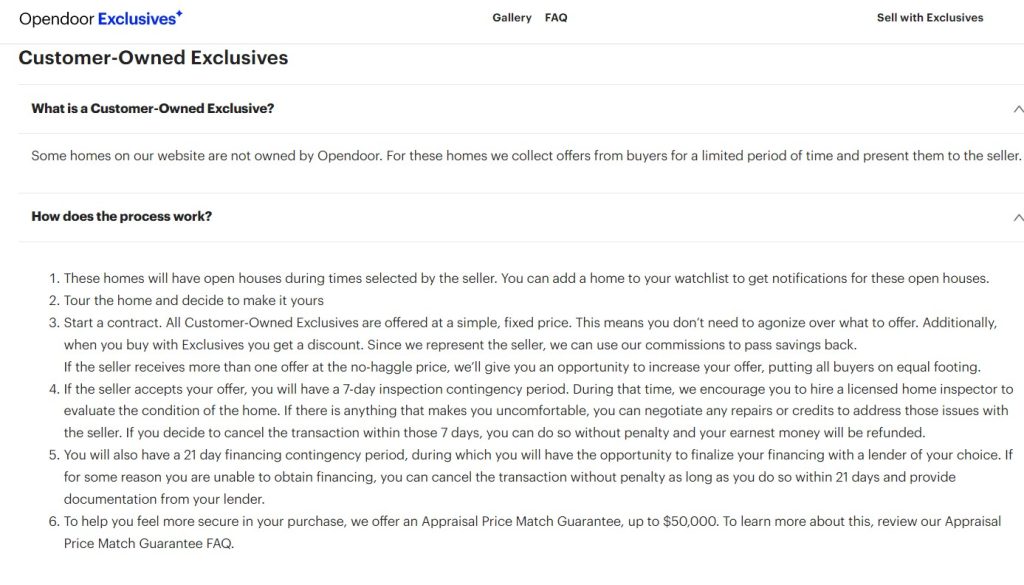 Opendoor Exclusives

Gallery FAQ

Sell with Exclusives

Customer-Owned Exclusives

What is a Customer-Owned Exclusive?

Some homes on our website are not owned by Opendoor. For these homes we collect offers from buyers for a limited period of time and present them to the seller.

How does the process work?

1. These homes will have open houses during times selected by the seller. You can add a home to your watchlist to get notifications for these open houses.
2. Tour the home and decide to make it yours
3. Start a contract. All Customer-Owned Exclusives are offered at a simple, fixed price. This means you don't need to agonize over what to offer. Additionally, when you buy with Exclusives you get a discount. Since we represent the seller, we can use our commissions to pass savings back.
If the seller receives more than one offer at the no-haggle price, we'll give you an opportunity to increase your offer, putting all buyers on equal footing.
4. If the seller accepts your offer, you will have a 7-day inspection contingency period. During that time, we encourage you to hire a licensed home inspector to evaluate the condition of the home. If there is anything that makes you uncomfortable, you can negotiate any repairs or credits to address those issues with the seller. If you decide to cancel the transaction within those 7 days, you can do so without penalty and your earnest money will be refunded.
5. You will also have a 21 day financing contingency period, during which you will have the opportunity to finalize your financing with a lender of your choice. If for some reason you are unable to obtain financing, you can cancel the transaction without penalty as long as you do so within 21 days and provide documentation from your lender.
6. To help you feel more secure in your purchase, we offer an Appraisal Price Match Guarantee, up to $50,000. To learn more about this, review our Appraisal Price Match Guarantee FAQ.